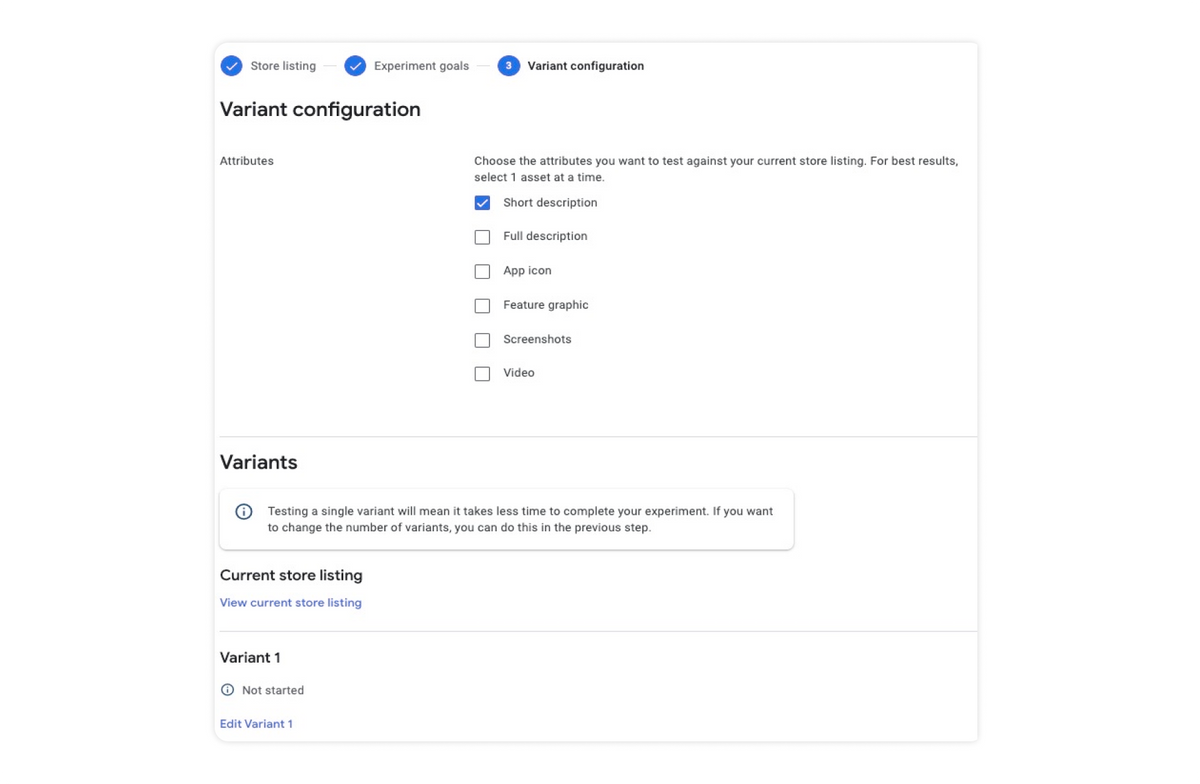 Store listing — Experiment goals — 3 Variant configuration

Variant configuration

Attributes

Choose the attributes you want to test against your current store listing. For best results, select 1 asset at a time.

Short description

Full description

App icon

Feature graphic

Screenshots

Video

Variants

Testing a single variant will mean it takes less time to complete your experiment. If you want to change the number of variants, you can do this in the previous step.

Current store listing

View current store listing

Variant 1

Not started

Edit Variant 1